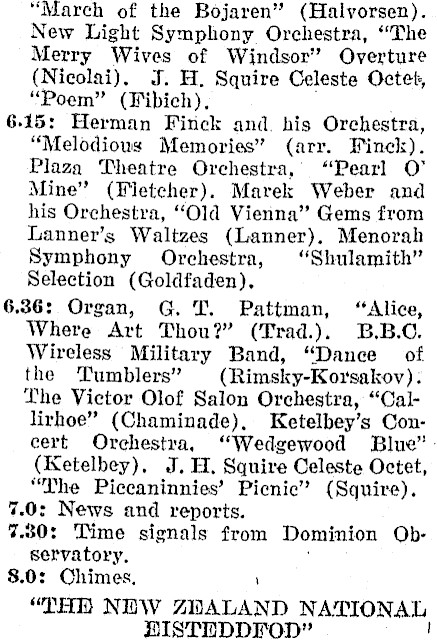 "March of the Bojaren" (Halvorsen). New Light Symphony Orchestra, "The Merry Wives of Windsor" Overture (Nicolai). J. H. Squire Celeste Octet, "Poem" (Fibich).

6.15: Herman Finck and his Orchestra, "Melodious Memories" (arr. Finck). Plaza Theatre Orchestra, "Pearl O' Mine" (Fletcher). Marek Weber and his Orchestra, "Old Vienna" Gems from Lanner's Waltzes (Lanner). Menorah Symphony Orchestra, "Shulamith" Selection (Goldfaden).

6.36: Organ, G. T. Pattman, "Alice, Where Art Thou?" (Trad.). B.B.C. Wireless Military Band, "Dance of the Tumblers" (Rimsky-Korsakov). The Victor Olof Salon Orchestra, "Callirhoe" (Chaminade). Ketelbey's Concert Orchestra, "Wedgewood Blue" (Ketelbey). J. H. Squire Celeste Octet, "The Piccaninnies' Picnic" (Squire).

7.0: News and reports.

7.30: Time signals from Dominion Observatory.

8.0: Chimes.

"THE NEW ZEALAND NATIONAL EISTEDDFOD"